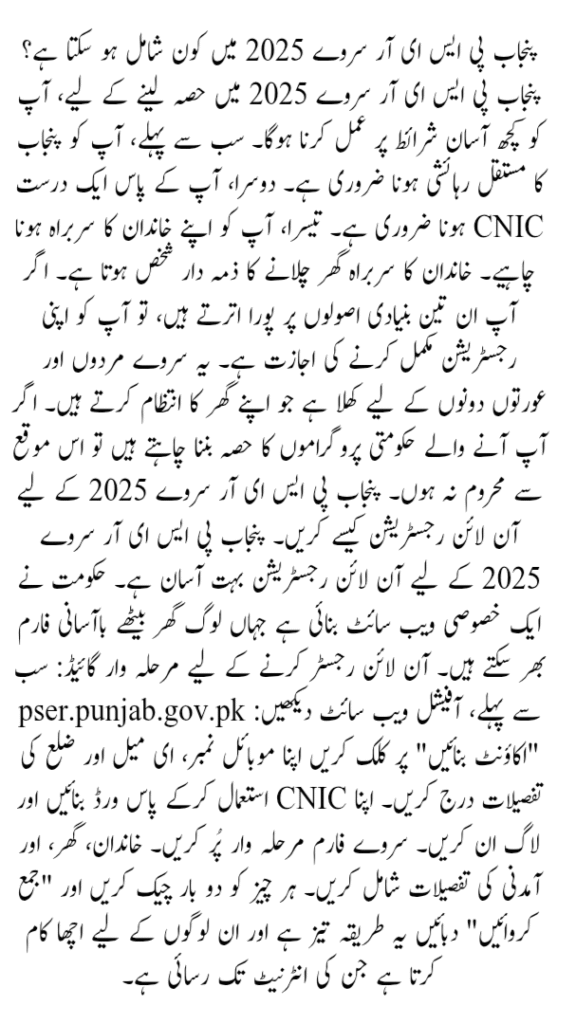 پنجاب پی ایس ای آر سروے 2025 میں کون شامل ہو سکتا ہے؟ پنجاب پی ایس ای آر سروے 2025 میں حصہ لینے کے لیے، آپ کو کچھ آسان شرائط پر عمل کرنا ہوگا۔ سب سے پہلے، آپ کو پنجاب کا مستقل رہائشی ہونا ضروری ہے۔ دوسرا، آپ کے پاس ایک درست CNIC ہونا ضروری ہے۔ تیسرا، آپ کو اپنے خاندان کا سربراہ ہونا چاہیے۔ خاندان کا سربراہ گھر چلانے کا ذمہ دار شخص ہوتا ہے۔ اگر آپ ان تین بنیادی اصولوں پر پورا اترتے ہیں، تو آپ کو اپنی رجسٹریشن مکمل کرنے کی اجازت ہے۔ یہ سروے مردوں اور عورتوں دونوں کے لیے کھلا ہے جو اپنے گھر کا انتظام کرتے ہیں۔ اگر آپ آنے والے حکومتی پروگراموں کا حصہ بننا چاہتے ہیں تو اس موقع سے محروم نہ ہوں۔ پنجاب پی ایس ای آر سروے 2025 کے لیے آن لائن رجسٹریشن کیسے کریں۔ پنجاب پی ایس ای آر سروے 2025 کے لیے آن لائن رجسٹریشن بہت آسان ہے۔ حکومت نے ایک خصوصی ویب سائٹ بنائی ہے جہاں لوگ گھر بیٹھے باآسانی فارم بھر سکتے ہیں۔ آن لائن رجسٹر کرنے کے لیے مرحلہ وار گائیڈ: سب سے پہلے، آفیشل ویب سائٹ دیکھیں: pser.punjab.gov.pk "اکاؤنٹ بنائیں" پر کلک کریں اپنا موبائل نمبر، ای میل اور ضلع کی تفصیلات درج کریں۔ اپنا CNIC استعمال کرکے پاس ورڈ بنائیں اور لاگ ان کریں۔ سروے فارم مرحلہ وار پُر کریں۔ خاندان، گھر، اور آمدنی کی تفصیلات شامل کریں۔ ہر چیز کو دو بار چیک کریں اور "جمع کروائیں" دبائیں یہ طریقہ تیز ہے اور ان لوگوں کے لیے اچھا کام کرتا ہے جن کی انٹرنیٹ تک رسائی ہے۔